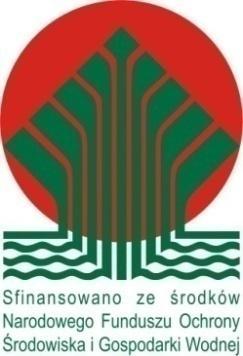 Sfinansowano ze środków Narodowego Funduszu Ochrony Środowiska i Gospodarki Wodnej